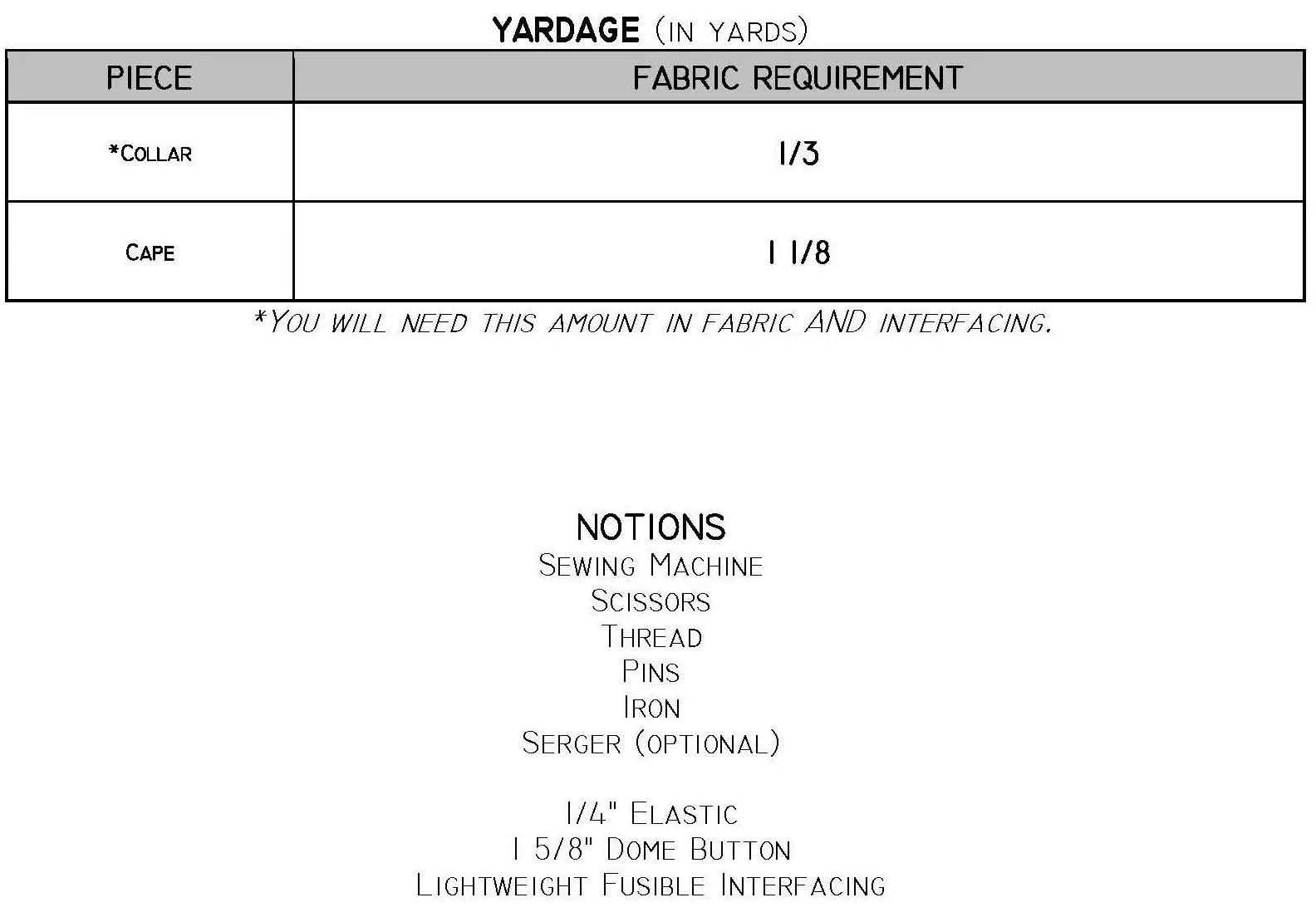 YARDAGE (IN YARDS)

| PIECE | FABRIC REQUIREMENT |
|---|---|
| *COLLAR | 1/3 |
| CAPE | 1 1/8 |

*YOU WILL NEED THIS AMOUNT IN FABRIC AND INTERFACING.

NOTIONS
SEWING MACHINE
SCISSORS
THREAD
PINS
IRON
SERGER (OPTIONAL)

1/4" ELASTIC
1 5/8" DOME BUTTON
LIGHTWEIGHT FUSIBLE INTERFACING